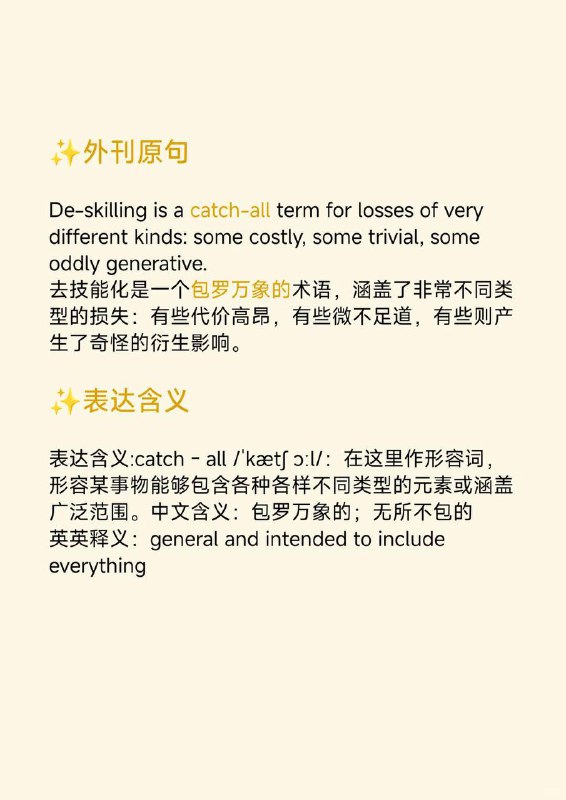 ✨外刊原句

De-skilling is a catch-all term for losses of very different kinds: some costly, some trivial, some oddly generative.
去技能化是一个包罗万象的术语，涵盖了非常不同类型的损失：有些代价高昂，有些微不足道，有些则产生了奇怪的衍生影响。

✨表达含义

表达含义:catch - all /ˈkætʃ ɔːl/：在这里作形容词，形容某事物能够包含各种各样不同类型的元素或涵盖广泛范围。中文含义：包罗万象的；无所不包的
英英释义：general and intended to include everything